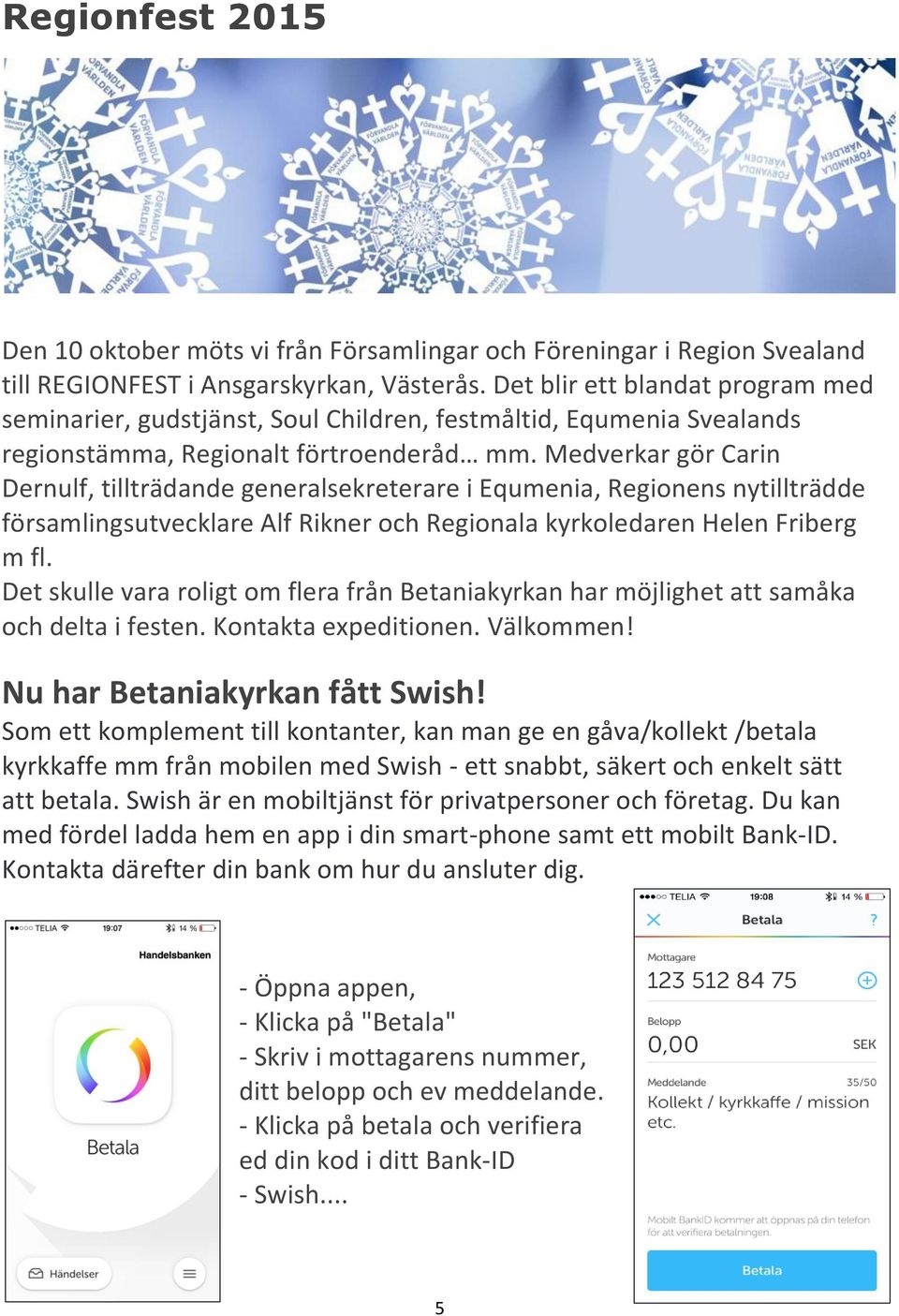 Regionfest 2015

FÖRVANDLA VÄRLDEN

Den 10 oktober möts vi från Församlingar och Föreningar i Region Svealand till REGIONFEST i Ansgarskyrkan, Västerås. Det blir ett blandat program med seminarier, gudstjänst, Soul Children, festmåltid, Equmenia Svealands regionstämma, Regionalt förtroenderåd… mm. Medverkar gör Carin Dernulf, tillträdande generalsekreterare i Equmenia, Regionens nytillträdde församlingsutvecklare Alf Rikner och Regionala kyrkoledaren Helen Friberg m fl.
Det skulle vara roligt om flera från Betaniakyrkan har möjlighet att samåka och delta i festen. Kontakta expeditionen. Välkommen!

Nu har Betaniakyrkan fått Swish!
Som ett komplement till kontanter, kan man ge en gåva/kollekt /betala kyrkkaffe mm från mobilen med Swish - ett snabbt, säkert och enkelt sätt att betala. Swish är en mobiltjänst för privatpersoner och företag. Du kan med fördel ladda hem en app i din smart-phone samt ett mobilt Bank-ID. Kontakta därefter din bank om hur du ansluter dig.

TELIA 19:07 14 %
Handelsbanken
Betala
Händelser

- Öppna appen,
- Klicka på "Betala"
- Skriv i mottagarens nummer, ditt belopp och ev meddelande.
- Klicka på betala och verifiera ed din kod i ditt Bank-ID
- Swish....

TELIA 19:08 14 %
Betala
?
Mottagare
123 512 84 75
Belopp
0,00
SEK
Meddelande
35/50
Kollekt / kyrkkaffe / mission etc.
Mobilt BankID kommer att öppnas på din telefon för att verifiera betalningen.
Betala

5